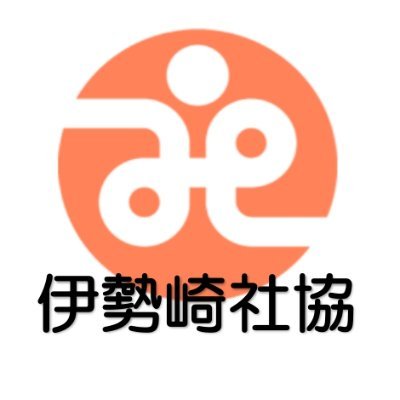 伊勢崎社協